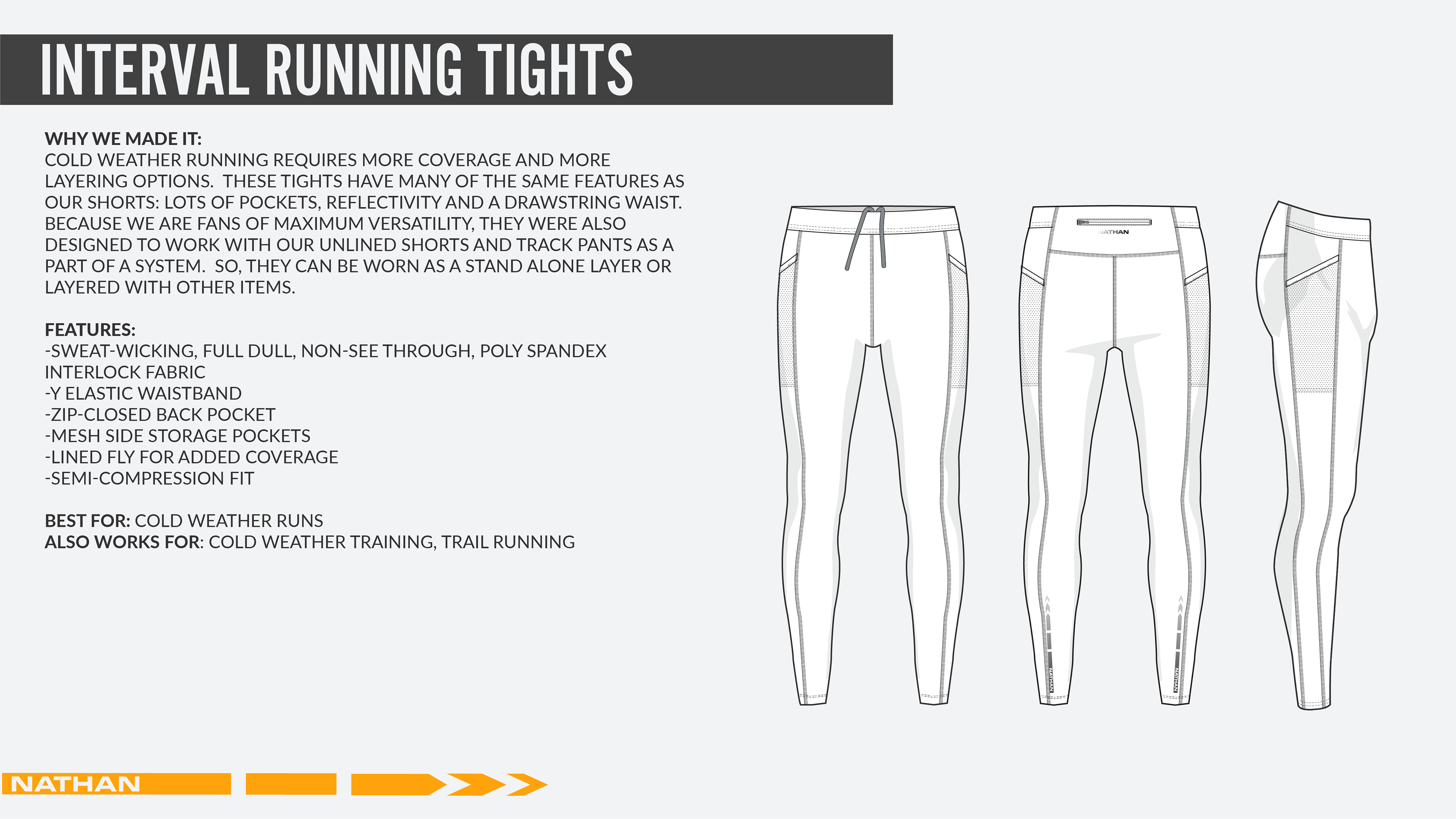 INTERVAL RUNNING TIGHTS

WHY WE MADE IT:
COLD WEATHER RUNNING REQUIRES MORE COVERAGE AND MORE LAYERING OPTIONS. THESE TIGHTS HAVE MANY OF THE SAME FEATURES AS OUR SHORTS: LOTS OF POCKETS, REFLECTIVITY AND A DRAWSTRING WAIST. BECAUSE WE ARE FANS OF MAXIMUM VERSATILITY, THEY WERE ALSO DESIGNED TO WORK WITH OUR UNLINED SHORTS AND TRACK PANTS AS A PART OF A SYSTEM. SO, THEY CAN BE WORN AS A STAND ALONE LAYER OR LAYERED WITH OTHER ITEMS.

FEATURES:
-SWEAT-WICKING, FULL DULL, NON-SEE THROUGH, POLY SPANDEX INTERLOCK FABRIC
-Y ELASTIC WAISTBAND
-ZIP-CLOSED BACK POCKET
-MESH SIDE STORAGE POCKETS
-LINED FLY FOR ADDED COVERAGE
-SEMI-COMPRESSION FIT

BEST FOR: COLD WEATHER RUNS
ALSO WORKS FOR: COLD WEATHER TRAINING, TRAIL RUNNING

NATHAN

NATHAN

NATHAN

NATHAN